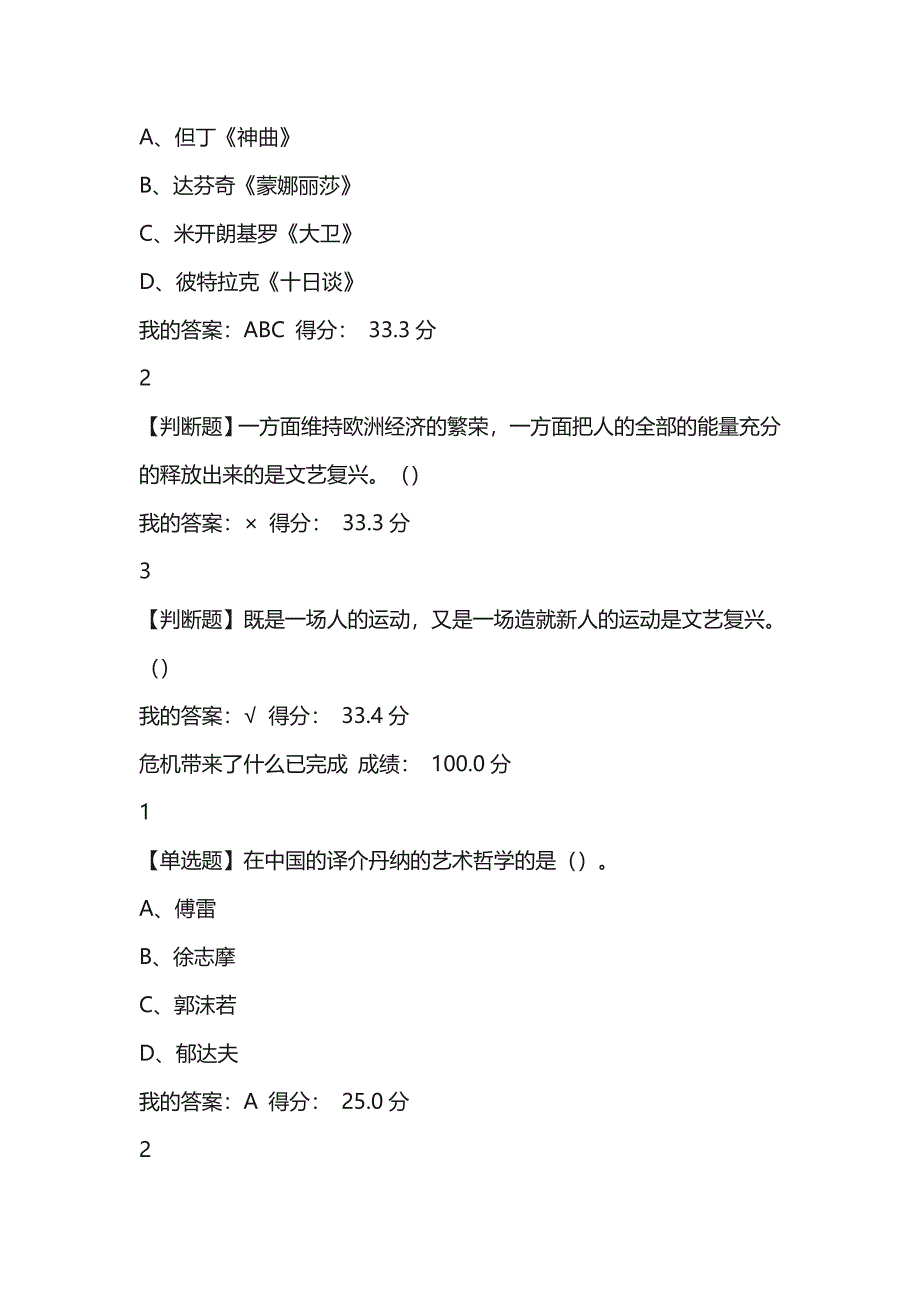 A、但丁《神曲》

B、达芬奇《蒙娜丽莎》

C、米开朗基罗《大卫》

D、彼特拉克《十日谈》

我的答案：ABC 得分： 33.3 分

2

【判断题】一方面维持欧洲经济的繁荣，一方面把人的全部的能量充分的释放出来的是文艺复兴。（）

我的答案：× 得分： 33.3 分

3

【判断题】既是一场人的运动，又是一场造就新人的运动是文艺复兴。（）

我的答案：√ 得分： 33.4 分

危机带来了什么已完成 成绩： 100.0 分

1

【单选题】在中国的译介丹纳的艺术哲学的是（）。

A、傅雷

B、徐志摩

C、郭沫若

D、郁达夫

我的答案：A 得分： 25.0 分

2